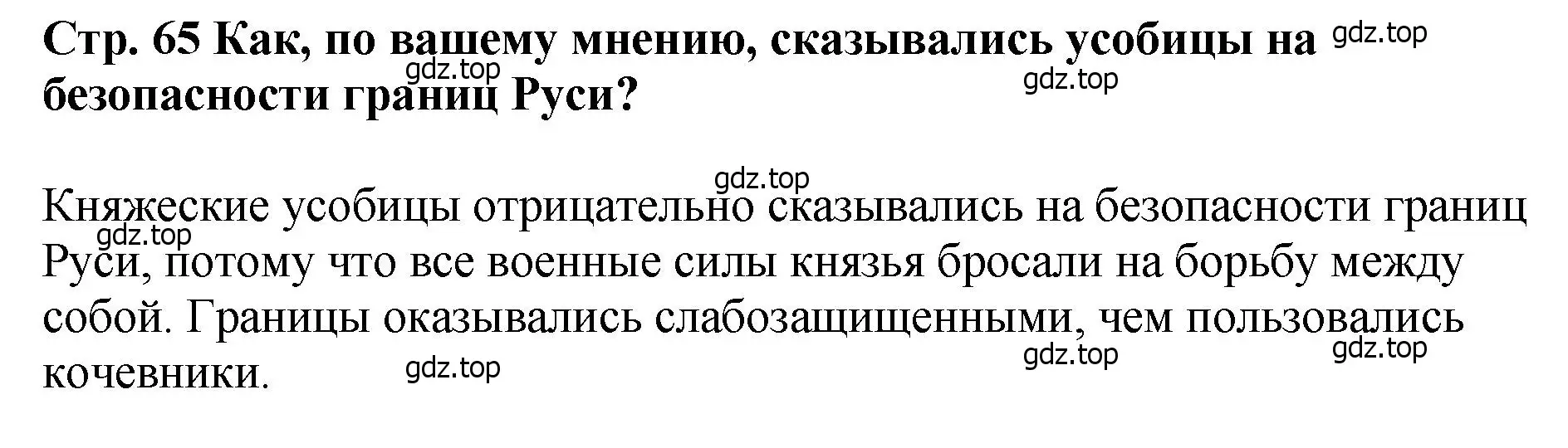 Стр. 65 Как, по вашему мнению, сказывались усобицы на безопасности границ Руси?

gdz.top

gdz.top

gdz.top

gdz.top

Княжеские усобицы отрицательно сказывались на безопасности границ Руси, потому что все военные силы князья бросали на борьбу между собой. Границы оказывались слабозащищенными, чем пользовались кочевники.

gdz.top

gdz.top

gdz.top

gdz.top